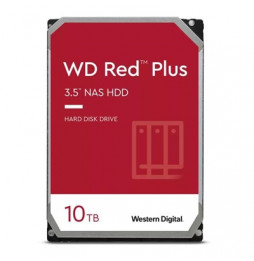 WD Red™ Plus

3.5" NAS HDD

HARD DISK DRIVE

10TB

Western Digital.